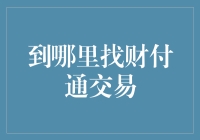 到哪里找财付通交易